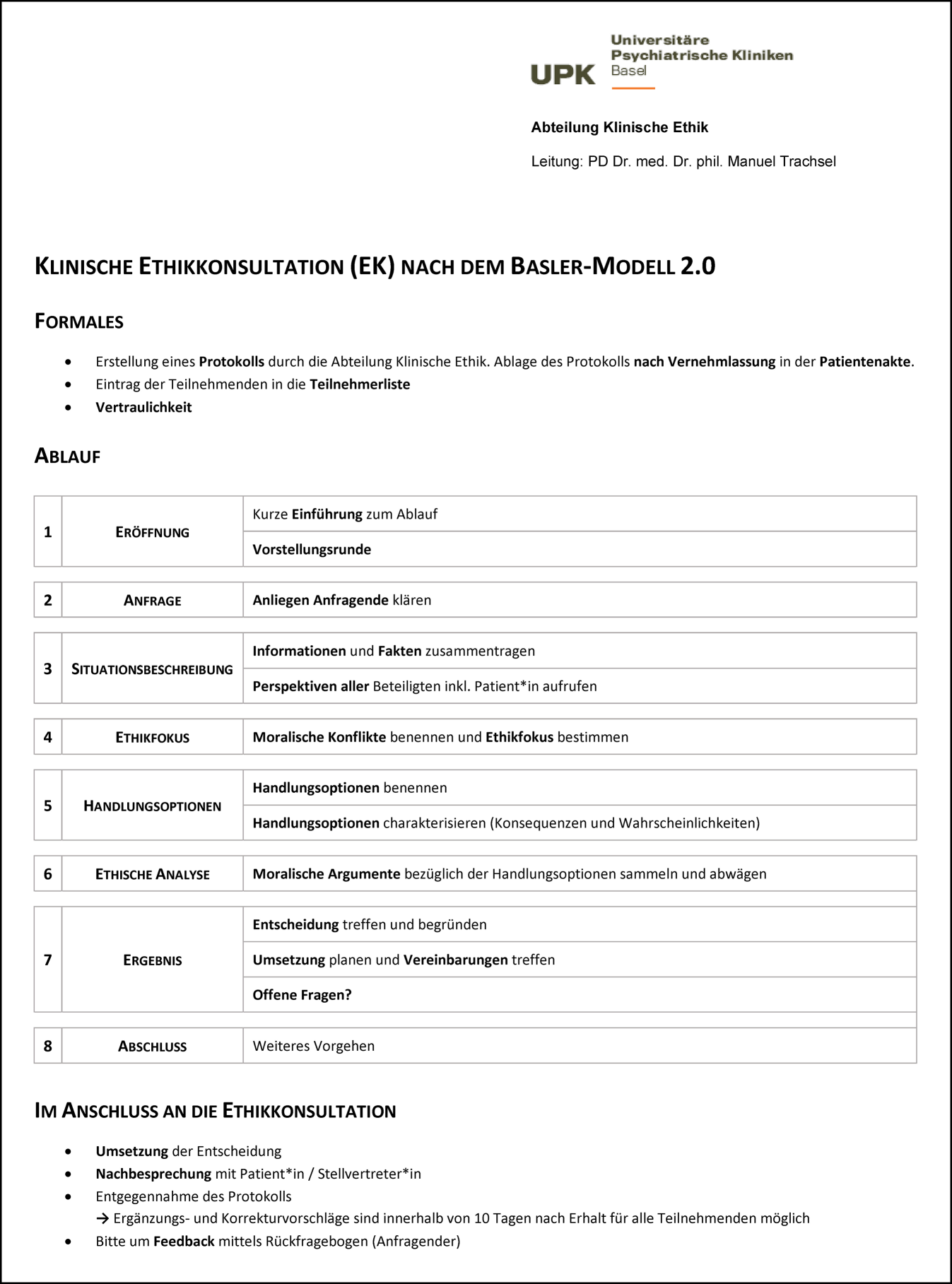 UPK Universitäre Psychiatrische Kliniken Basel

Abteilung Klinische Ethik

Leitung: PD Dr. med. Dr. phil. Manuel Trachsel

KLINISCHE ETHIKKONSULTATION (EK) NACH DEM BASLER-MODELL 2.0

FORMALES

- Erstellung eines Protokolls durch die Abteilung Klinische Ethik. Ablage des Protokolls nach Vernehmlassung in der Patientenakte.
- Eintrag der Teilnehmenden in die Teilnehmerliste
- Vertraulichkeit

ABLAUF

| 1 | ERÖFFNUNG | Kurze Einführung zum Ablauf |
|---|---|---|
| | | Vorstellungsrunde |
| 2 | ANFRAGE | Anliegen Anfragende klären |
| 3 | SITUATIONSBESCHREIBUNG | Informationen und Fakten zusammentragen |
| | | Perspektiven aller Beteiligten inkl. Patient*in aufrufen |
| 4 | ETHIKFOKUS | Moralische Konflikte benennen und Ethikfokus bestimmen |
| 5 | HANDLUNGSOPTIONEN | Handlungsoptionen benennen |
| | | Handlungsoptionen charakterisieren (Konsequenzen und Wahrscheinlichkeiten) |
| 6 | ETHISCHE ANALYSE | Moralische Argumente bezüglich der Handlungsoptionen sammeln und abwägen |
| 7 | ERGEBNIS | Entscheidung treffen und begründen |
| | | Umsetzung planen und Vereinbarungen treffen |
| | | Offene Fragen? |
| 8 | ABSCHLUSS | Weiteres Vorgehen |

IM ANSCHLUSS AN DIE ETHIKKONSULTATION

- Umsetzung der Entscheidung
- Nachbesprechung mit Patient*in / Stellvertreter*in
- Entgegennahme des Protokolls
→ Ergänzungs- und Korrekturvorschläge sind innerhalb von 10 Tagen nach Erhalt für alle Teilnehmenden möglich
- Bitte um Feedback mittels Rückfragebogen (Anfragender)